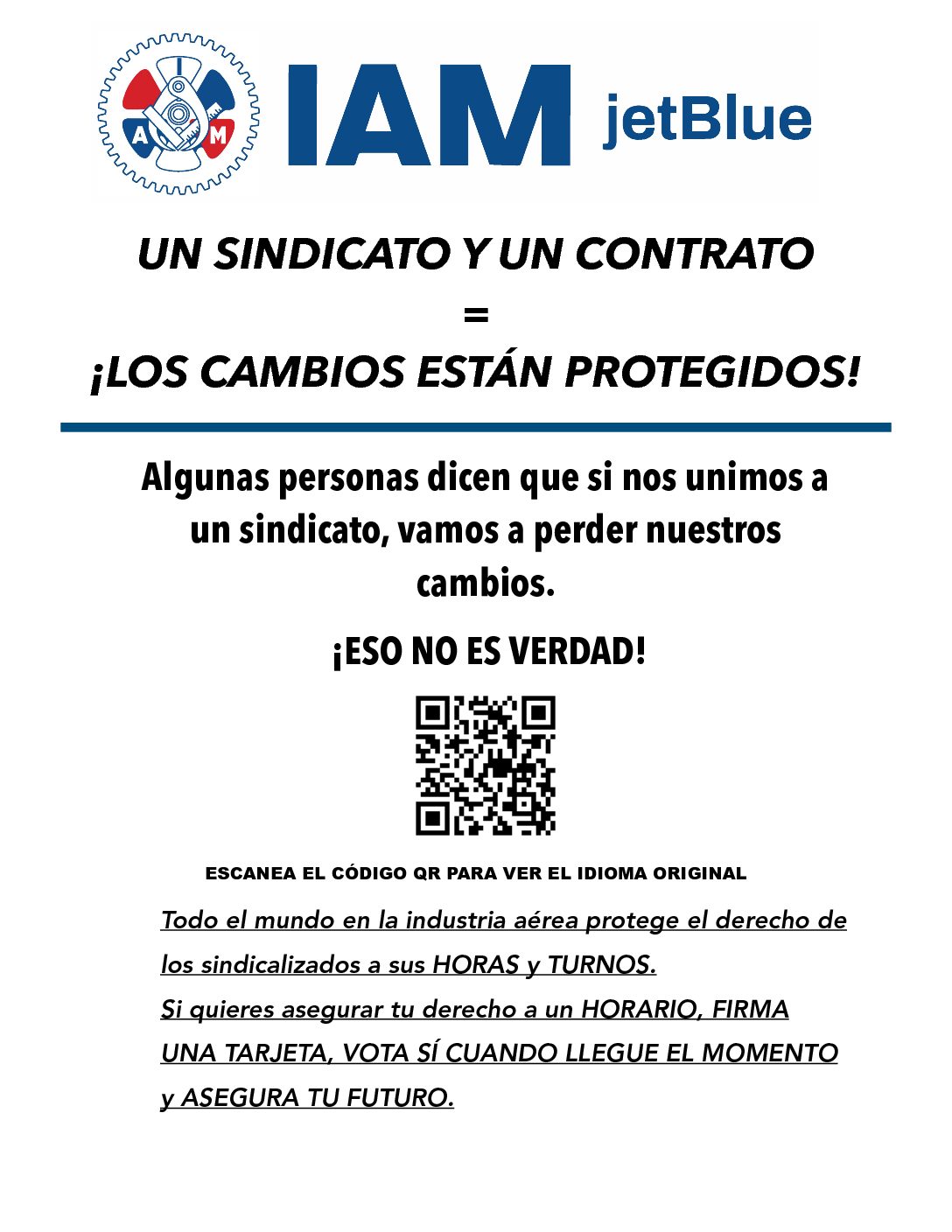 IAM jetBlue

UN SINDICATO Y UN CONTRATO

=

¡LOS CAMBIOS ESTÁN PROTEGIDOS!

Algunas personas dicen que si nos unimos a un sindicato, vamos a perder nuestros cambios.

¡ESO NO ES VERDAD!

ESCANEA EL CÓDIGO QR PARA VER EL IDIOMA ORIGINAL

Todo el mundo en la industria aérea protege el derecho de los sindicalizados a sus HORAS y TURNOS.

Si quieres asegurar tu derecho a un HORARIO, FIRMA UNA TARJETA, VOTA SÍ CUANDO LLEGUE EL MOMENTO y ASEGURA TU FUTURO.